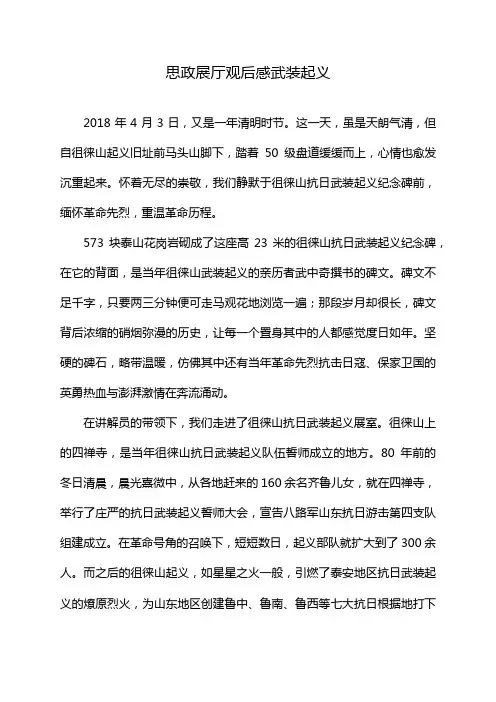 思政展厅观后感武装起义

2018 年 4 月 3 日，又是一年清明时节。这一天，虽是天朗气清，但自徂徕山起义旧址前马头山脚下，踏着 50 级盘道缓缓而上，心情也愈发沉重起来。怀着无尽的崇敬，我们静默于徂徕山抗日武装起义纪念碑前，缅怀革命先烈，重温革命历程。

573 块泰山花岗岩砌成了这座高 23 米的徂徕山抗日武装起义纪念碑，在它的背面，是当年徂徕山武装起义的亲历者武中奇撰书的碑文。碑文不足千字，只要两三分钟便可走马观花地浏览一遍；那段岁月却很长，碑文背后浓缩的硝烟弥漫的历史，让每一个置身其中的人都感觉度日如年。坚硬的碑石，略带温暖，仿佛其中还有当年革命先烈抗击日寇、保家卫国的英勇热血与澎湃激情在奔流涌动。

在讲解员的带领下，我们走进了徂徕山抗日武装起义展室。徂徕山上的四禅寺，是当年徂徕山抗日武装起义队伍誓师成立的地方。80 年前的冬日清晨，晨光熹微中，从各地赶来的 160 余名齐鲁儿女，就在四禅寺，举行了庄严的抗日武装起义誓师大会，宣告八路军山东抗日游击第四支队组建成立。在革命号角的召唤下，短短数日，起义部队就扩大到了 300 余人。而之后的徂徕山起义，如星星之火一般，引燃了泰安地区抗日武装起义的燎原烈火，为山东地区创建鲁中、鲁南、鲁西等七大抗日根据地打下